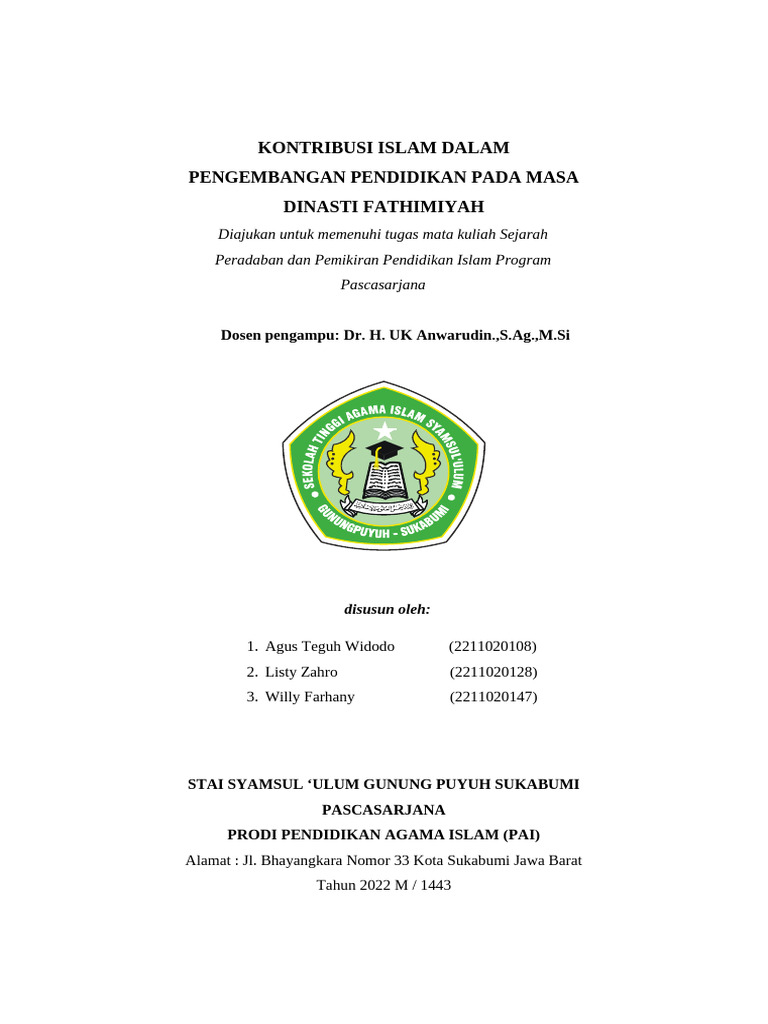 KONTRIBUSI ISLAM DALAM PENGEMBANGAN PENDIDIKAN PADA MASA DINASTI FATHIMIYAH

Diajukan untuk memenuhi tugas mata kuliah Sejarah Peradaban dan Pemikiran Pendidikan Islam Program Pascasarjana

Dosen pengampu: Dr. H. UK Anwarudin.,S.Ag.,M.Si

SEKOLAH TINGGI AGAMA ISLAM SYAMSUL'ULUM
GUNUNGPUYUH - SUKABUMI

disusun oleh:

1. Agus Teguh Widodo (2211020108)
2. Listy Zahro (2211020128)
3. Willy Farhany (2211020147)

STAI SYAMSUL ‘ULUM GUNUNG PUYUH SUKABUMI
PASCASARJANA
PRODI PENDIDIKAN AGAMA ISLAM (PAI)
Alamat : Jl. Bhayangkara Nomor 33 Kota Sukabumi Jawa Barat
Tahun 2022 M / 1443